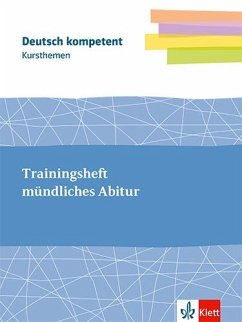 Deutsch kompetent
Kursthemen

Trainingsheft
mündliches Abitur

Klett